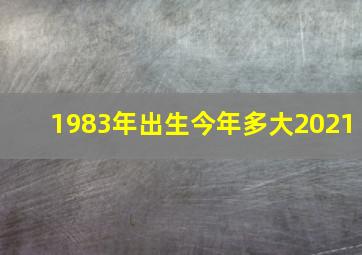 1983年出生今年多大2021